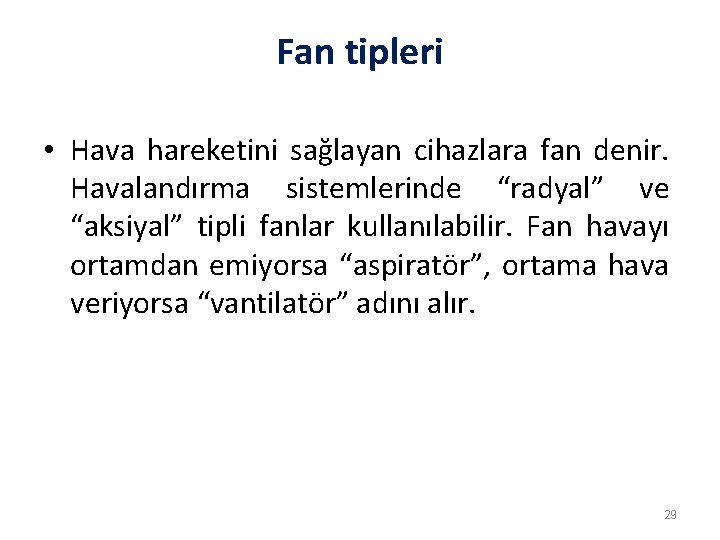 Fan tipleri

• Hava hareketini sağlayan cihazlara fan denir. Havalandırma sistemlerinde “radyal” ve “aksiyal” tipli fanlar kullanılabilir. Fan havayı ortamdan emiyorsa “aspiratör”, ortama hava veriyorsa “vantilatör” adını alır.

29